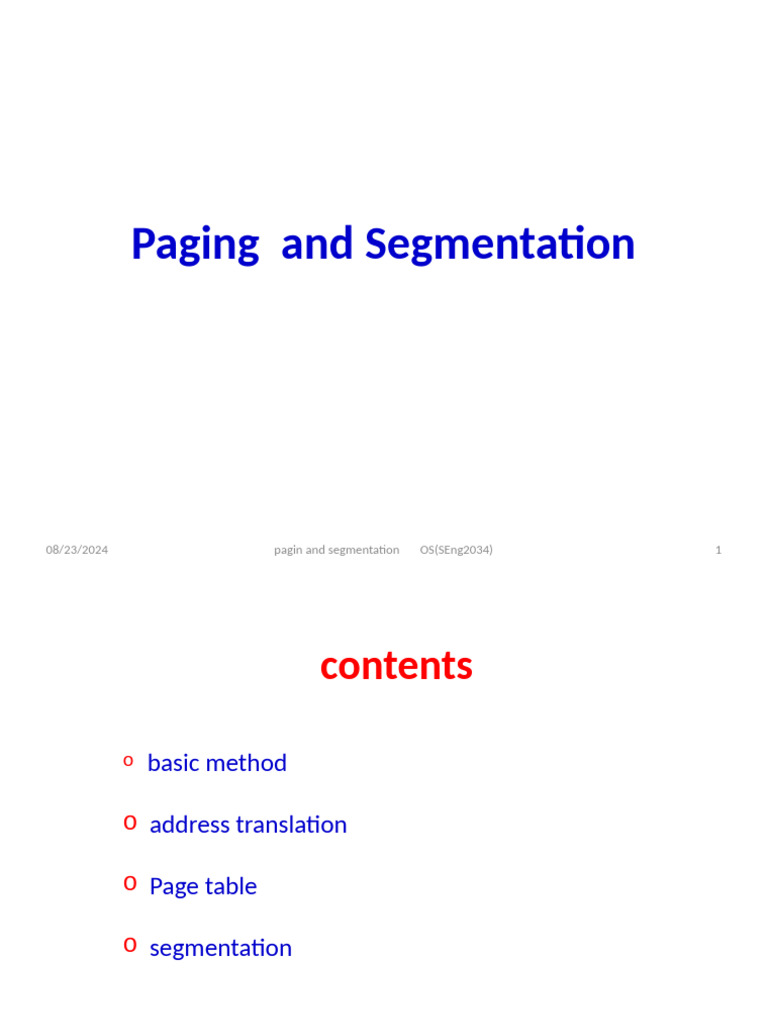 Paging and Segmentation

08/23/2024 pagin and segmentation OS(SEng2034) 1

contents

o basic method

o address translation

o Page table

o segmentation